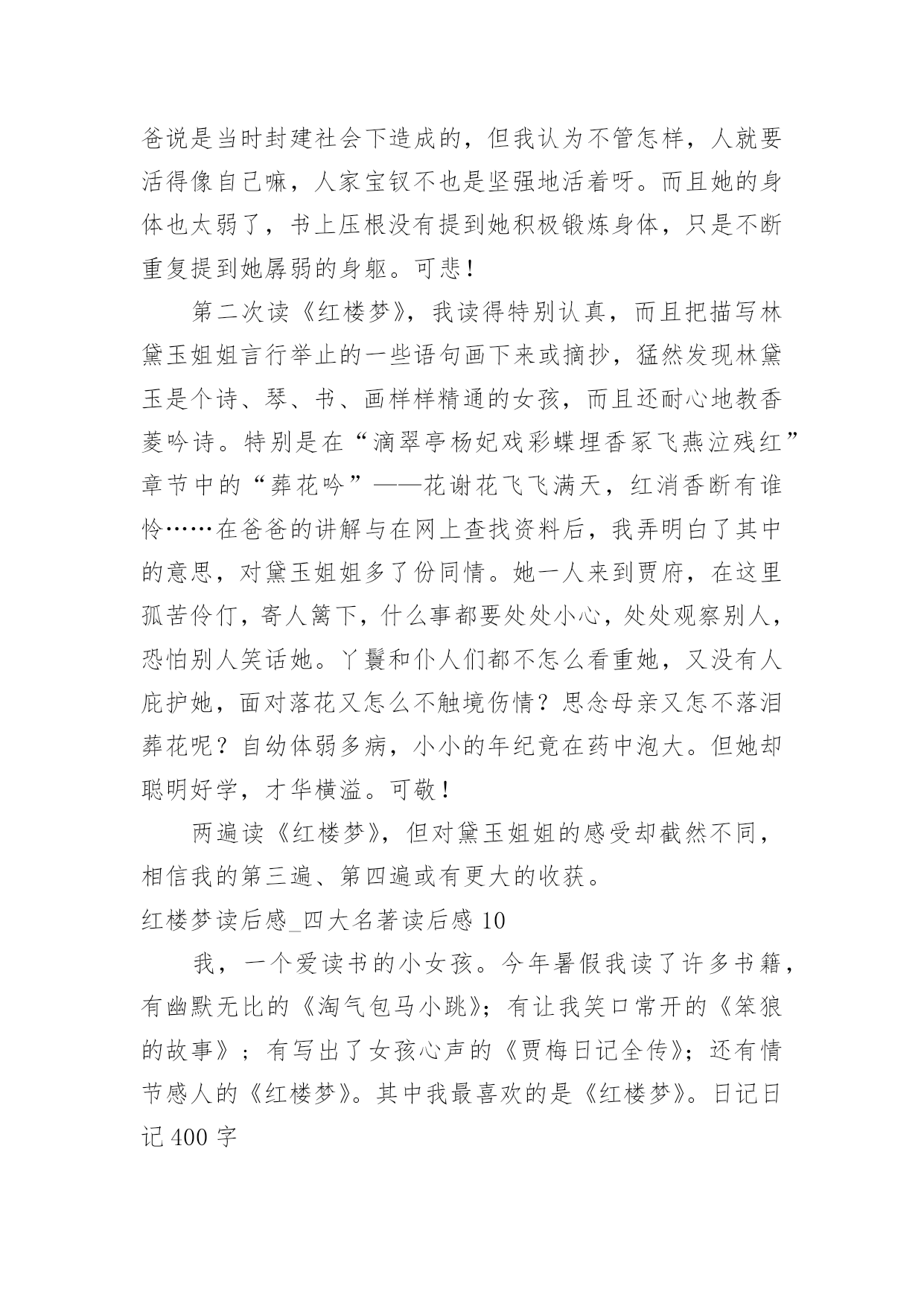 爸说是当时封建社会下造成的，但我认为不管怎样，人就要活得像自己嘛，人家宝钗不也是坚强地活着呀。而且她的身体也太弱了，书上压根没有提到她积极锻炼身体，只是不断重复提到她孱弱的身躯。可悲！

第二次读《红楼梦》，我读得特别认真，而且把描写林黛玉姐姐言行举止的一些语句画下来或摘抄，猛然发现林黛玉是个诗、琴、书、画样样精通的女孩，而且还耐心地教香菱吟诗。特别是在“滴翠亭杨妃戏彩蝶埋香冢飞燕泣残红”章节中的“葬花吟”——花谢花飞飞满天，红消香断有谁怜……在爸爸的讲解与在网上查找资料后，我弄明白了其中的意思，对黛玉姐姐多了份同情。她一人来到贾府，在这里孤苦伶仃，寄人篱下，什么事都要处处小心，处处观察别人，恐怕别人笑话她。丫鬟和仆人们都不怎么看重她，又没有人庇护她，面对落花又怎么不触境伤情？思念母亲又怎不落泪葬花呢？自幼体弱多病，小小的年纪竟在药中泡大。但她却聪明好学，才华横溢。可敬！

两遍读《红楼梦》，但对黛玉姐姐的感受却截然不同，相信我的第三遍、第四遍或有更大的收获。

红楼梦读后感_四大名著读后感 10

我，一个爱读书的小女孩。今年暑假我读了许多书籍，有幽默无比的《淘气包马小跳》；有让我笑口常开的《笨狼的故事》；有写出了女孩心声的《贾梅日记全传》；还有情节感人的《红楼梦》。其中我最喜欢的是《红楼梦》。日记日记 400 字